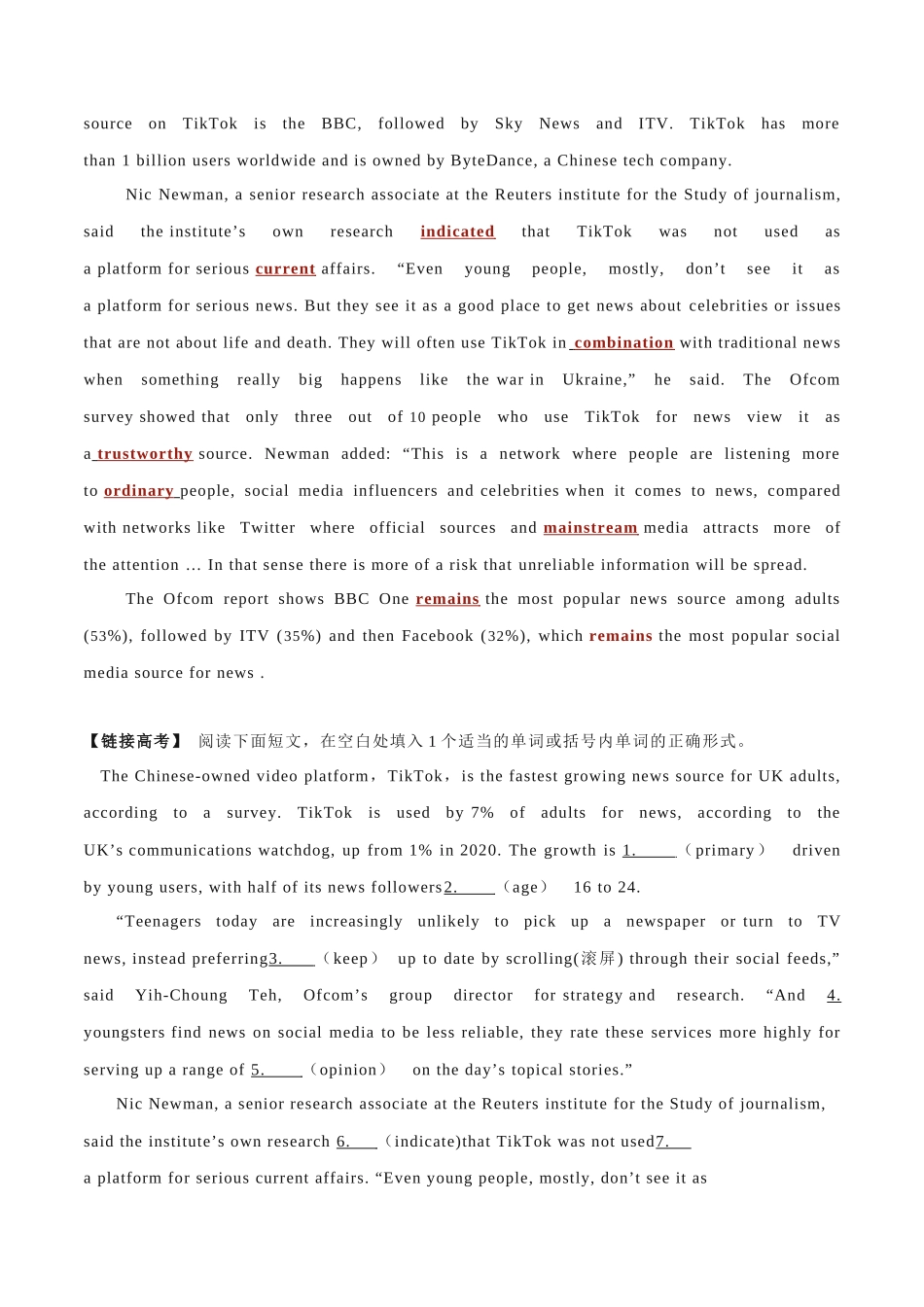 source on TikTok is the BBC, followed by Sky News and ITV. TikTok has more than 1 billion users worldwide and is owned by ByteDance, a Chinese tech company.

Nic Newman, a senior research associate at the Reuters institute for the Study of journalism, said the institute’s own research indicated that TikTok was not used as a platform for serious current affairs. “Even young people, mostly, don’t see it as a platform for serious news. But they see it as a good place to get news about celebrities or issues that are not about life and death. They will often use TikTok in combination with traditional news when something really big happens like the war in Ukraine,” he said. The Ofcom survey showed that only three out of 10 people who use TikTok for news view it as a trustworthy source. Newman added: “This is a network where people are listening more to ordinary people, social media influencers and celebrities when it comes to news, compared with networks like Twitter where official sources and mainstream media attracts more of the attention ... In that sense there is more of a risk that unreliable information will be spread.

The Ofcom report shows BBC One remains the most popular news source among adults (53%), followed by ITV (35%) and then Facebook (32%), which remains the most popular social media source for news .

【链接高考】 阅读下面短文，在空白处填入 1 个适当的单词或括号内单词的正确形式。

The Chinese-owned video platform，TikTok，is the fastest growing news source for UK adults, according to a survey. TikTok is used by 7% of adults for news, according to the UK’s communications watchdog, up from 1% in 2020. The growth is 1.____（primary） driven by young users, with half of its news followers2.____（age） 16 to 24.

“Teenagers today are increasingly unlikely to pick up a newspaper or turn to TV news, instead preferring3.____（keep） up to date by scrolling(滚屏) through their social feeds,” said Yih-Choung Teh, Ofcom’s group director for strategy and research. “And 4. youngsters find news on social media to be less reliable, they rate these services more highly for serving up a range of 5.____（opinion） on the day’s topical stories.”

Nic Newman, a senior research associate at the Reuters institute for the Study of journalism, said the institute’s own research 6.___（indicate)that TikTok was not used7.___ a platform for serious current affairs. “Even young people, mostly, don’t see it as